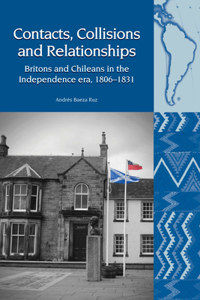 Contacts, Collisions and Relationships

Britons and Chileans in the Independence era, 1806–1831

Andrés Baeza Ruz